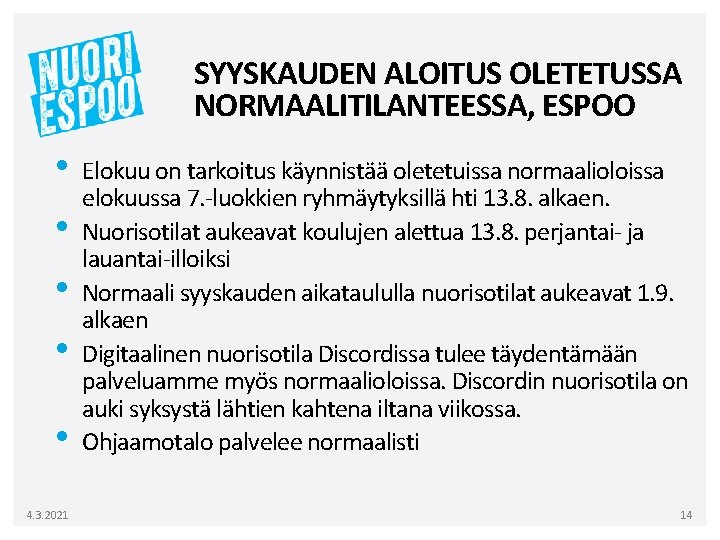 NUORI
ESPOO

SYYSKAUDEN ALOITUS OLETETUSSA NORMAALITILANTEESSA, ESPOO

• Elokuu on tarkoitus käynnistää oletetuissa normaalioloissa elokuussa 7.-luokkien ryhmäytyksillä hti 13.8. alkaen.
• Nuorisotilat aukeavat koulujen alettua 13.8. perjantai- ja lauantai-illoiksi
• Normaali syyskauden aikataululla nuorisotilat aukeavat 1.9. alkaen
• Digitaalinen nuorisotila Discordissa tulee täydentämään palveluamme myös normaalioloissa. Discordin nuorisotila on auki syksystä lähtien kahtena iltana viikossa.
• Ohjaamotalo palvelee normaalisti

4.3.2021

14